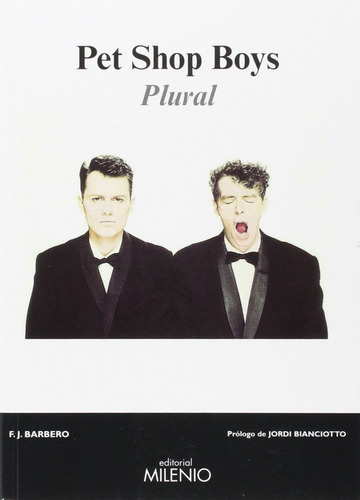 Pet Shop Boys
Plural

F. J. BARBERO

Prólogo de JORDI BIANCIOTTO

editorial
MILENIO